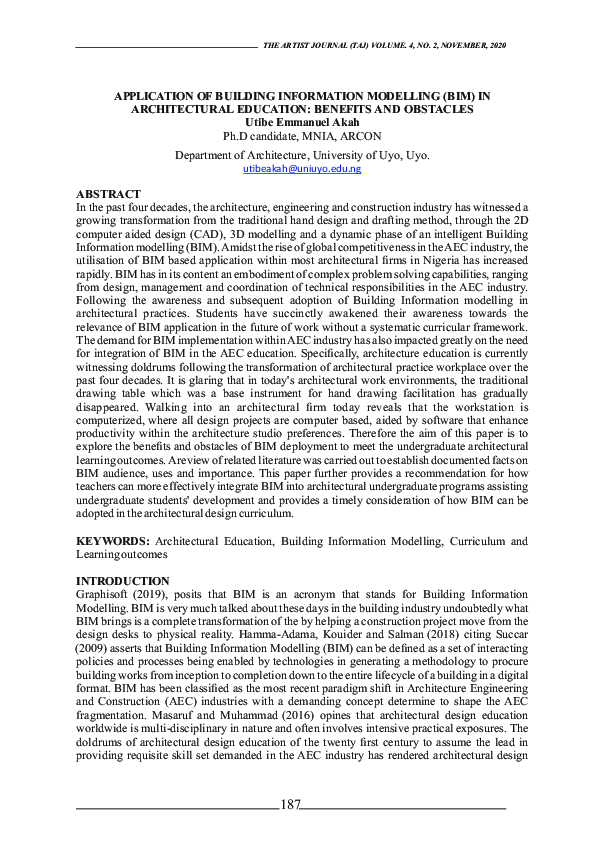 THE ARTIST JOURNAL (TAJ) VOLUME. 4, NO. 2, NOVEMBER, 2020

APPLICATION OF BUILDING INFORMATION MODELLING (BIM) IN ARCHITECTURAL EDUCATION: BENEFITS AND OBSTACLES
Utibe Emmanuel Akah
Ph.D candidate, MNIA, ARCON

Department of Architecture, University of Uyo, Uyo.
utibeakah@uniuyo.edu.ng

ABSTRACT
In the past four decades, the architecture, engineering and construction industry has witnessed a growing transformation from the traditional hand design and drafting method, through the 2D computer aided design (CAD), 3D modelling and a dynamic phase of an intelligent Building Information modelling (BIM). Amidst the rise of global competitiveness in the AEC industry, the utilisation of BIM based application within most architectural firms in Nigeria has increased rapidly. BIM has in its content an embodiment of complex problem solving capabilities, ranging from design, management and coordination of technical responsibilities in the AEC industry. Following the awareness and subsequent adoption of Building Information modelling in architectural practices. Students have succinctly awakened their awareness towards the relevance of BIM application in the future of work without a systematic curricular framework. The demand for BIM implementation within AEC industry has also impacted greatly on the need for integration of BIM in the AEC education. Specifically, architecture education is currently witnessing doldrums following the transformation of architectural practice workplace over the past four decades. It is glaring that in today's architectural work environments, the traditional drawing table which was a base instrument for hand drawing facilitation has gradually disappeared. Walking into an architectural firm today reveals that the workstation is computerized, where all design projects are computer based, aided by software that enhance productivity within the architecture studio preferences. Therefore the aim of this paper is to explore the benefits and obstacles of BIM deployment to meet the undergraduate architectural learning outcomes. A review of related literature was carried out to establish documented facts on BIM audience, uses and importance. This paper further provides a recommendation for how teachers can more effectively integrate BIM into architectural undergraduate programs assisting undergraduate students' development and provides a timely consideration of how BIM can be adopted in the architectural design curriculum.

KEYWORDS: Architectural Education, Building Information Modelling, Curriculum and Learning outcomes

INTRODUCTION
Graphisoft (2019), posits that BIM is an acronym that stands for Building Information Modelling. BIM is very much talked about these days in the building industry undoubtedly what BIM brings is a complete transformation of the by helping a construction project move from the design desks to physical reality. Hamma-Adama, Kouider and Salman (2018) citing Succar (2009) asserts that Building Information Modelling (BIM) can be defined as a set of interacting policies and processes being enabled by technologies in generating a methodology to procure building works from inception to completion down to the entire lifecycle of a building in a digital format. BIM has been classified as the most recent paradigm shift in Architecture Engineering and Construction (AEC) industries with a demanding concept determine to shape the AEC fragmentation. Masaruf and Muhammad (2016) opines that architectural design education worldwide is multi-disciplinary in nature and often involves intensive practical exposures. The doldrums of architectural design education of the twenty first century to assume the lead in providing requisite skill set demanded in the AEC industry has rendered architectural design

187